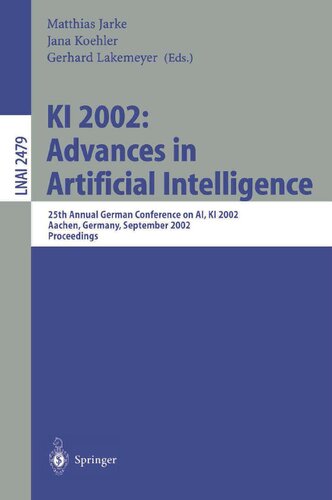 Matthias Jarke
Jana Koehler
Gerhard Lakemeyer (Eds.)

LNAI 2479

KI 2002:
Advances in
Artificial Intelligence

25th Annual German Conference on AI, KI 2002
Aachen, Germany, September 2002
Proceedings

Springer